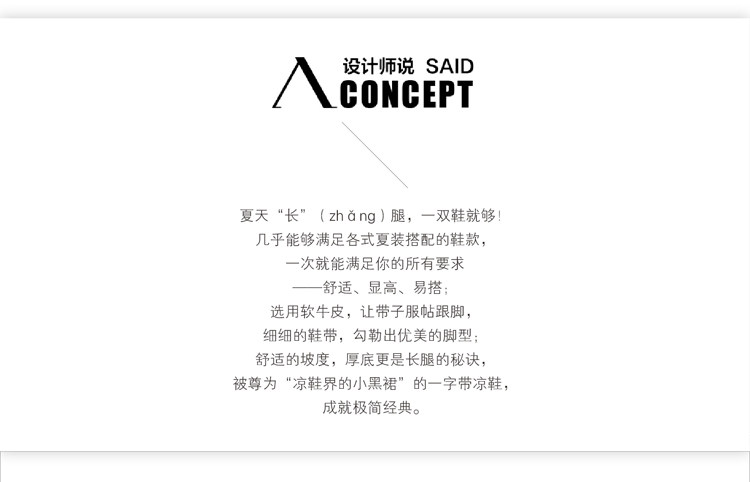 设计师说 SAID
CONCEPT

夏天“长”（zhǎng）腿，一双鞋就够！
几乎能够满足各式夏装搭配的鞋款，
一次就能满足你的所有要求
——舒适、显高、易搭；
选用软牛皮，让带子服帖跟脚，
细细的鞋带，勾勒出优美的脚型；
舒适的坡度，厚底更是长腿的秘诀，
被尊为“凉鞋界的小黑裙”的一字带凉鞋，
成就极简经典。